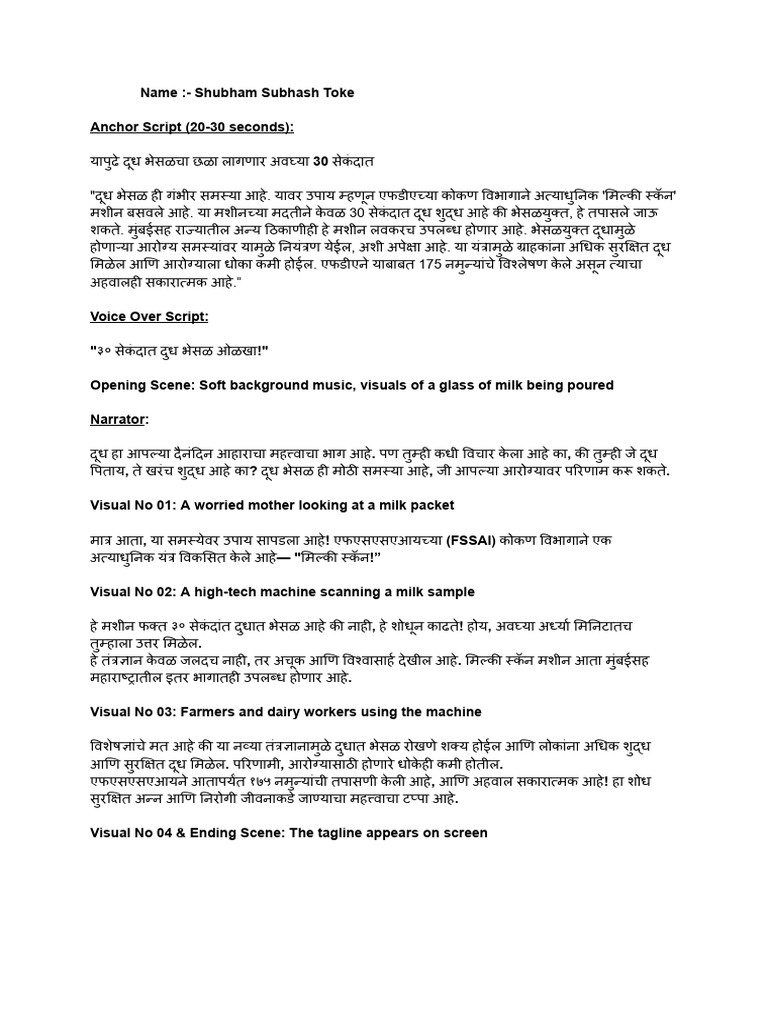 Name :- Shubham Subhash Toke

Anchor Script (20-30 seconds):

यापुढे दूध भेसळचा छळा लागणार अवघ्या 30 सेकंदात

"दूध भेसळ ही गंभीर समस्या आहे. यावर उपाय म्हणून एफडीएच्या कोकण विभागाने अत्याधुनिक 'मिल्की स्कॅन' मशीन बसवले आहे. या मशीनच्या मदतीने केवळ 30 सेकंदात दूध शुद्ध आहे की भेसळयुक्त, हे तपासले जाऊ शकते. मुंबईसह राज्यातील अन्य ठिकाणीही हे मशीन लवकरच उपलब्ध होणार आहे. भेसळयुक्त दूधामुळे होणाऱ्या आरोग्य समस्यांवर यामुळे नियंत्रण येईल, अशी अपेक्षा आहे. या यंत्रामुळे ग्राहकांना अधिक सुरक्षित दूध मिळेल आणि आरोग्याला धोका कमी होईल. एफडीएने याबाबत 175 नमुन्यांचे विश्लेषण केले असून त्याचा अहवालही सकारात्मक आहे."

Voice Over Script:

"३० सेकंदात दुध भेसळ ओळखा!"

Opening Scene: Soft background music, visuals of a glass of milk being poured

Narrator:

दूध हा आपल्या दैनंदिन आहाराचा महत्वाचा भाग आहे. पण तुम्ही कधी विचार केला आहे का, की तुम्ही जे दूध पिताय, ते खरंच शुद्ध आहे का? दूध भेसळ ही मोठी समस्या आहे, जी आपल्या आरोग्यावर परिणाम करू शकते.

Visual No 01: A worried mother looking at a milk packet

मात्र आता, या समस्येवर उपाय सापडला आहे! एफएसएसएआयच्या (FSSAI) कोकण विभागाने एक अत्याधुनिक यंत्र विकसित केले आहे— "मिल्की स्कॅन!"

Visual No 02: A high-tech machine scanning a milk sample

हे मशीन फक्त ३० सेकंदांत दुधात भेसळ आहे की नाही, हे शोधून काढते! होय, अवघ्या अर्ध्या मिनिटातच तुम्हाला उत्तर मिळेल.
हे तंत्रज्ञान केवळ जलदच नाही, तर अचूक आणि विश्वासार्ह देखील आहे. मिल्की स्कॅन मशीन आता मुंबईसह महाराष्ट्रातील इतर भागातही उपलब्ध होणार आहे.

Visual No 03: Farmers and dairy workers using the machine

विशेषज्ञांचे मत आहे की या नव्या तंत्रज्ञानामुळे दुधात भेसळ रोखणे शक्य होईल आणि लोकांना अधिक शुद्ध आणि सुरक्षित दूध मिळेल. परिणामी, आरोग्यासाठी होणारे धोकेही कमी होतील.
एफएसएसएआयने आतापर्यंत १७५ नमुन्यांची तपासणी केली आहे, आणि अहवाल सकारात्मक आहे! हा शोध सुरक्षित अन्न आणि निरोगी जीवनाकडे जाण्याचा महत्वाचा टप्पा आहे.

Visual No 04 & Ending Scene: The tagline appears on screen